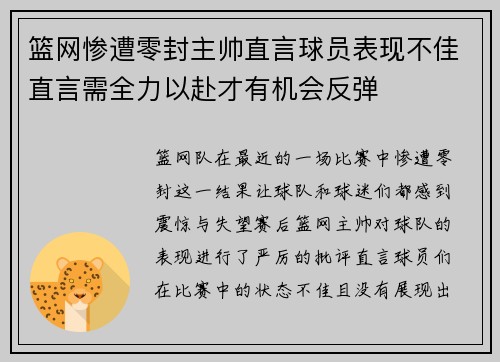 篮网惨遭零封主帅直言球员表现不佳直言需全力以赴才有机会反弹

篮网队在最近的一场比赛中惨遭零封这一结果让球队和球迷们都感到震惊与失望赛后篮网主帅对球队的表现进行了严厉的批评直言球员们在比赛中的状态不佳且没有展现出